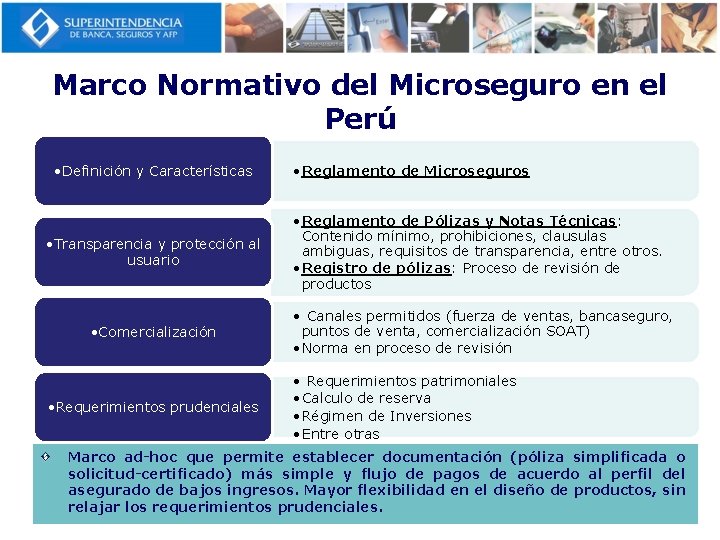 SUPERINTENDENCIA
DE BANCA, SEGUROS Y AFP

Marco Normativo del Microseguro en el Perú

•Definición y Características

•Reglamento de Microseguros

•Transparencia y protección al usuario

•Reglamento de Pólizas y Notas Técnicas: Contenido mínimo, prohibiciones, clausulas ambiguas, requisitos de transparencia, entre otros.
•Registro de pólizas: Proceso de revisión de productos

•Comercialización

• Canales permitidos (fuerza de ventas, bancaseguro, puntos de venta, comercialización SOAT)
•Norma en proceso de revisión

•Requerimientos prudenciales

• Requerimientos patrimoniales
•Calculo de reserva
•Régimen de Inversiones
•Entre otras

Marco ad-hoc que permite establecer documentación (póliza simplificada o solicitud-certificado) más simple y flujo de pagos de acuerdo al perfil del asegurado de bajos ingresos. Mayor flexibilidad en el diseño de productos, sin relajar los requerimientos prudenciales.